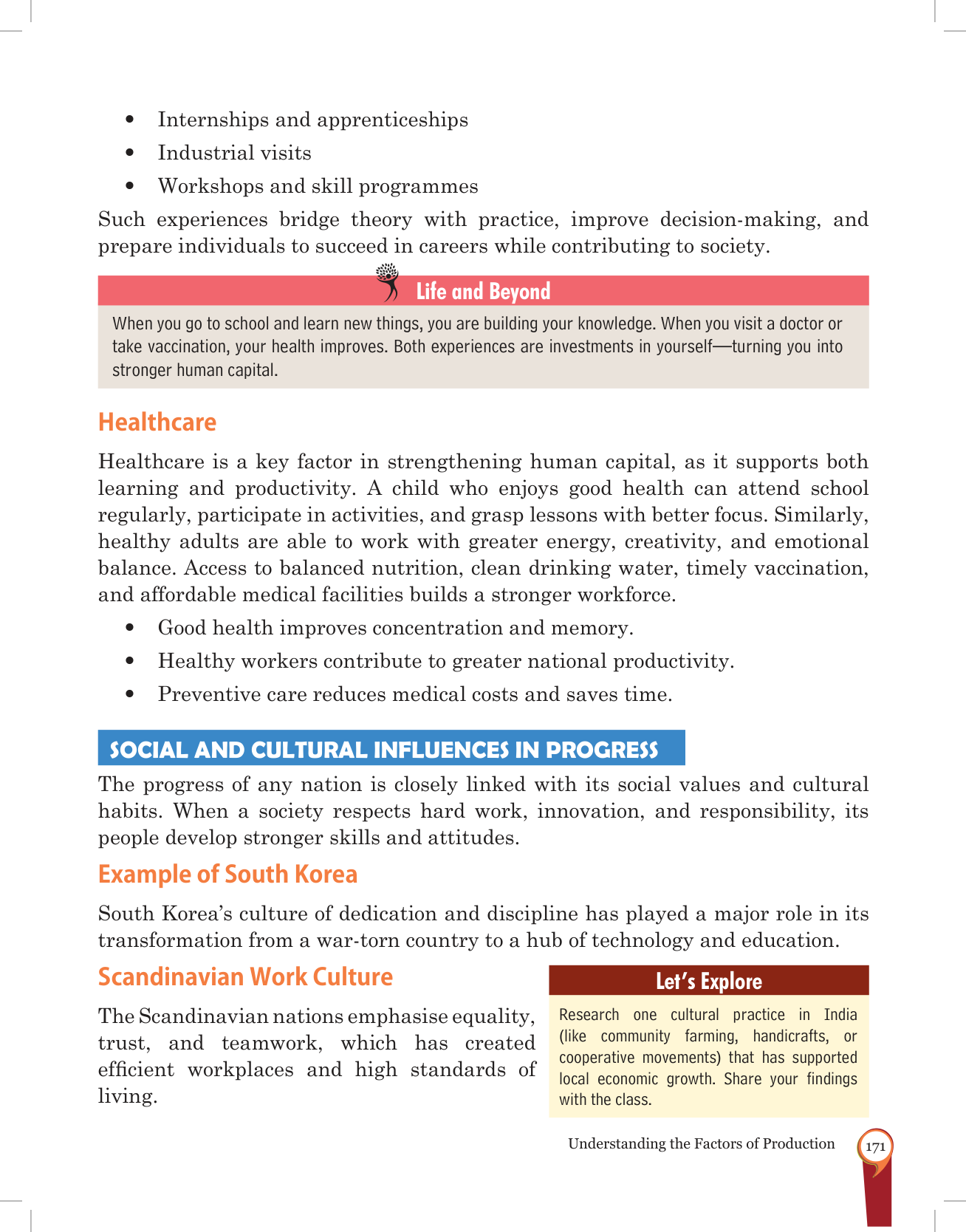 • Internships and apprenticeships
• Industrial visits
• Workshops and skill programmes

Such experiences bridge theory with practice, improve decision-making, and prepare individuals to succeed in careers while contributing to society.

Life and Beyond

When you go to school and learn new things, you are building your knowledge. When you visit a doctor or take vaccination, your health improves. Both experiences are investments in yourself—turning you into stronger human capital.

Healthcare

Healthcare is a key factor in strengthening human capital, as it supports both learning and productivity. A child who enjoys good health can attend school regularly, participate in activities, and grasp lessons with better focus. Similarly, healthy adults are able to work with greater energy, creativity, and emotional balance. Access to balanced nutrition, clean drinking water, timely vaccination, and affordable medical facilities builds a stronger workforce.

• Good health improves concentration and memory.
• Healthy workers contribute to greater national productivity.
• Preventive care reduces medical costs and saves time.

SOCIAL AND CULTURAL INFLUENCES IN PROGRESS

The progress of any nation is closely linked with its social values and cultural habits. When a society respects hard work, innovation, and responsibility, its people develop stronger skills and attitudes.

Example of South Korea

South Korea's culture of dedication and discipline has played a major role in its transformation from a war-torn country to a hub of technology and education.

Scandinavian Work Culture

The Scandinavian nations emphasise equality, trust, and teamwork, which has created efficient workplaces and high standards of living.

Let's Explore

Research one cultural practice in India (like community farming, handicrafts, or cooperative movements) that has supported local economic growth. Share your findings with the class.

Understanding the Factors of Production 171